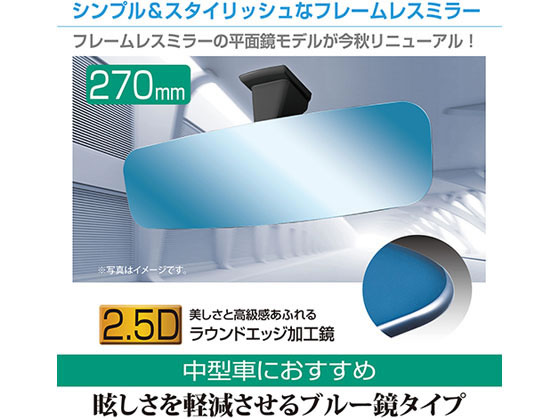 シンプル＆スタイリッシュなフレームレスミラー

フレームレスミラーの平面鏡モデルが今秋リニューアル！

270mm

※写真はイメージです。

2.5D 美しさと高級感あふれる ラウンドエッジ加工鏡

中型車におすすめ

眩しさを軽減させるブルー鏡タイプ